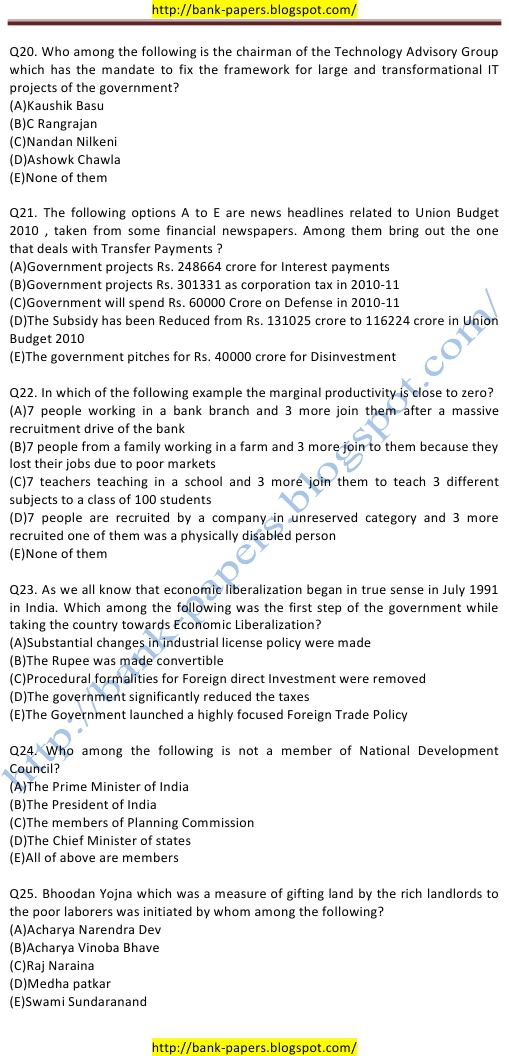 http://bank-papers.blogspot.com/

Q20. Who among the following is the chairman of the Technology Advisory Group which has the mandate to fix the framework for large and transformational IT projects of the government?
(A)Kaushik Basu
(B)C Rangrajan
(C)Nandan Nilkeni
(D)Ashowk Chawla
(E)None of them

Q21. The following options A to E are news headlines related to Union Budget 2010 , taken from some financial newspapers. Among them bring out the one that deals with Transfer Payments ?
(A)Government projects Rs. 248664 crore for Interest payments
(B)Government projects Rs. 301331 as corporation tax in 2010-11
(C)Government will spend Rs. 60000 Crore on Defense in 2010-11
(D)The Subsidy has been Reduced from Rs. 131025 crore to 116224 crore in Union Budget 2010
(E)The government pitches for Rs. 40000 crore for Disinvestment

Q22. In which of the following example the marginal productivity is close to zero?
(A)7 people working in a bank branch and 3 more join them after a massive recruitment drive of the bank
(B)7 people from a family working in a farm and 3 more join to them because they lost their jobs due to poor markets
(C)7 teachers teaching in a school and 3 more join them to teach 3 different subjects to a class of 100 students
(D)7 people are recruited by a company in unreserved category and 3 more recruited one of them was a physically disabled person
(E)None of them

Q23. As we all know that economic liberalization began in true sense in July 1991 in India. Which among the following was the first step of the government while taking the country towards Economic Liberalization?
(A)Substantial changes in industrial license policy were made
(B)The Rupee was made convertible
(C)Procedural formalities for Foreign direct Investment were removed
(D)The government significantly reduced the taxes
(E)The Government launched a highly focused Foreign Trade Policy

Q24. Who among the following is not a member of National Development Council?
(A)The Prime Minister of India
(B)The President of India
(C)The members of Planning Commission
(D)The Chief Minister of states
(E)All of above are members

Q25. Bhoodan Yojna which was a measure of gifting land by the rich landlords to the poor laborers was initiated by whom among the following?
(A)Acharya Narendra Dev
(B)Acharya Vinoba Bhave
(C)Raj Naraina
(D)Medha patkar
(E)Swami Sundaranand

http://bank-papers.blogspot.com/

http://bank-papers.blogspot.com/